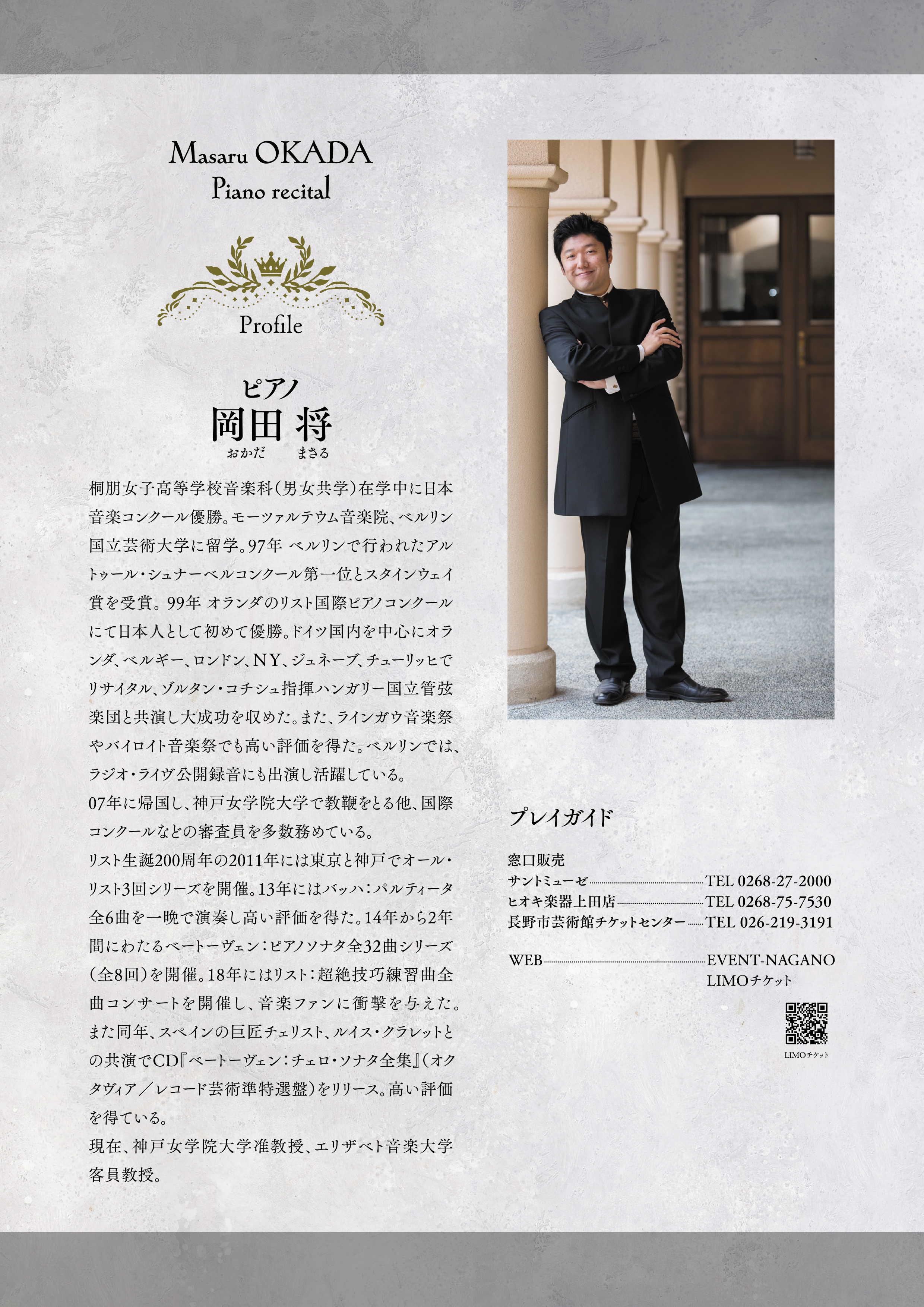 Masaru OKADA
Piano recital

Profile

ピアノ
岡田 将
おかだ まさる

桐朋女子高等学校音楽科(男女共学)在学中に日本音楽コンクール優勝。モーツァルテウム音楽院、ベルリン国立芸術大学に留学。97年 ベルリンで行われたアルトゥール・シュナーベルコンクール第一位とスタインウェイ賞を受賞。99年 オランダのリスト国際ピアノコンクールにて日本人として初めて優勝。ドイツ国内を中心にオランダ、ベルギー、ロンドン、NY、ジュネーブ、チューリッヒでリサイタル、ゾルタン・コチシュ指揮ハンガリー国立管弦楽団と共演し大成功を収めた。また、ラインガウ音楽祭やバイロイト音楽祭でも高い評価を得た。ベルリンでは、ラジオ・ライヴ公開録音にも出演し活躍している。

07年に帰国し、神戸女学院大学で教鞭をとる他、国際コンクールなどの審査員を多数務めている。

リスト生誕200周年の2011年には東京と神戸でオール・リスト3回シリーズを開催。13年にはバッハ:パルティータ全6曲を一晩で演奏し高い評価を得た。14年から2年間にわたるベートーヴェン:ピアノソナタ全32曲シリーズ(全8回)を開催。18年にはリスト:超絶技巧練習曲全曲コンサートを開催し、音楽ファンに衝撃を与えた。また同年、スペインの巨匠チェリスト、ルイス・クラレットとの共演でCD『ベートーヴェン:チェロ・ソナタ全集』(オクタヴィア/レコード芸術準特選盤)をリリース。高い評価を得ている。

現在、神戸女学院大学准教授、エリザベト音楽大学客員教授。

プレイガイド

窓口販売
サントミューゼ TEL 0268-27-2000
ヒオキ楽器上田店 TEL 0268-75-7530
長野市芸術館チケットセンター TEL 026-219-3191

WEB EVENT-NAGANO
LIMOチケット

LIMOチケット